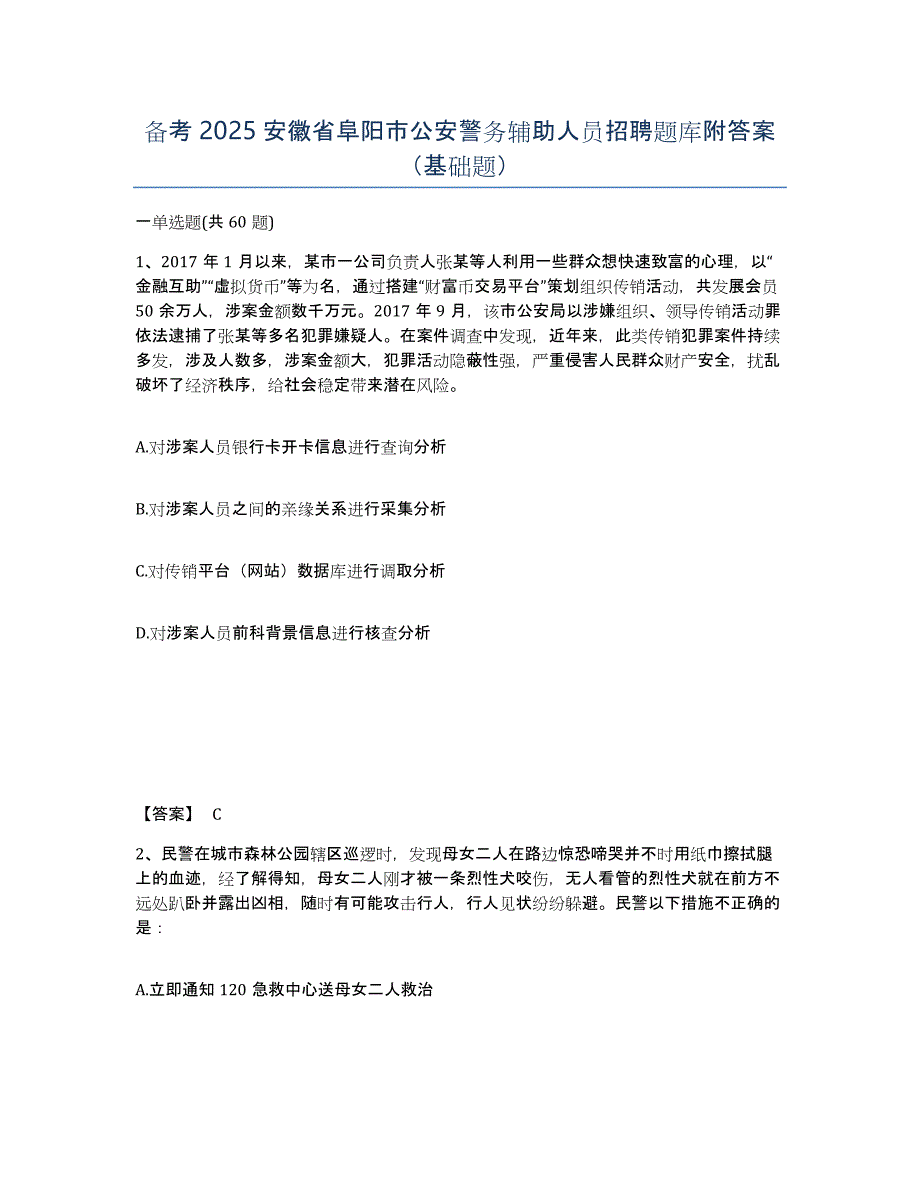 备考 2025 安徽省阜阳市公安警务辅助人员招聘题库附答案（基础题）

一单选题(共 60 题)

1、2017 年 1 月以来，某市一公司负责人张某等人利用一些群众想快速致富的心理，以“金融互助”“虚拟货币”等为名，通过搭建“财富币交易平台”策划组织传销活动，共发展会员 50 余万人，涉案金额数千万元。2017 年 9 月，该市公安局以涉嫌组织、领导传销活动罪依法逮捕了张某等多名犯罪嫌疑人。在案件调查中发现，近年来，此类传销犯罪案件持续多发，涉及人数多，涉案金额大，犯罪活动隐蔽性强，严重侵害人民群众财产安全，扰乱破坏了经济秩序，给社会稳定带来潜在风险。

A.对涉案人员银行卡开卡信息进行查询分析

B.对涉案人员之间的亲缘关系进行采集分析

C.对传销平台（网站）数据库进行调取分析

D.对涉案人员前科背景信息进行核查分析

【答案】 C

2、民警在城市森林公园辖区巡逻时，发现母女二人在路边惊恐啼哭并不时用纸巾擦拭腿上的血迹，经了解得知，母女二人刚才被一条烈性犬咬伤，无人看管的烈性犬就在前方不远处趴卧并露出凶相，随时有可能攻击行人，行人见状纷纷躲避。民警以下措施不正确的是：

A.立即通知 120 急救中心送母女二人救治